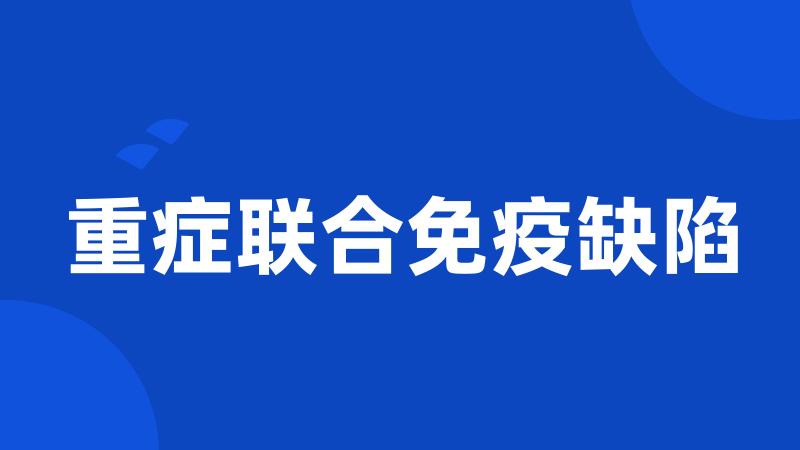 重症联合免疫缺陷